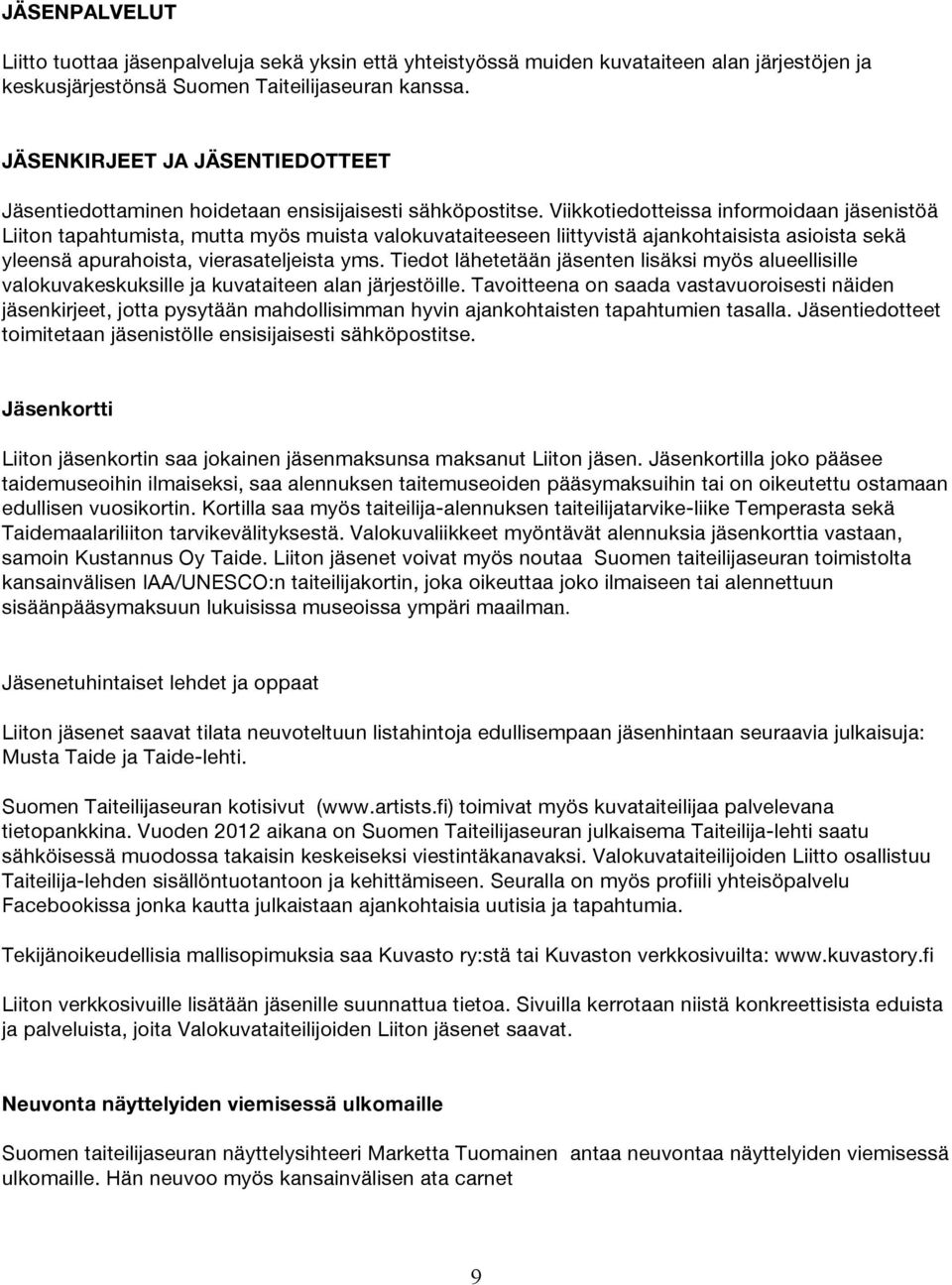 JÄSENPALVELUT

Liitto tuottaa jäsenpalveluja sekä yksin että yhteistyössä muiden kuvataiteen alan järjestöjen ja keskusjärjestönsä Suomen Taiteilijaseuran kanssa.

JÄSENKIRJEET JA JÄSENTIEDOTTEET

Jäsentiedottaminen hoidetaan ensisijaisesti sähköpostitse. Viikkotiedotteissa informoidaan jäsenistöä Liiton tapahtumista, mutta myös muista valokuvataiteeseen liittyvistä ajankohtaisista asioista sekä yleensä apurahoista, vierasateljeista yms. Tiedot lähetetään jäsenten lisäksi myös alueellisille valokuvakeskuksille ja kuvataiteen alan järjestöille. Tavoitteena on saada vastavuoroisesti näiden jäsenkirjeet, jotta pysytään mahdollisimman hyvin ajankohtaisten tapahtumien tasalla. Jäsentiedotteet toimitetaan jäsenistölle ensisijaisesti sähköpostitse.

Jäsenkortti

Liiton jäsenkortin saa jokainen jäsenmaksunsa maksanut Liiton jäsen. Jäsenkortilla joko pääsee taidemuseoihin ilmaiseksi, saa alennuksen taitemuseoiden pääsymaksuihin tai on oikeutettu ostamaan edullisen vuosikortin. Kortilla saa myös taiteilija-alennuksen taiteilijatarvike-liike Temperasta sekä Taidemaalariliiton tarvikevälityksestä. Valokuvaliikkeet myöntävät alennuksia jäsenkorttia vastaan, samoin Kustannus Oy Taide. Liiton jäsenet voivat myös noutaa Suomen taiteilijaseuran toimistolta kansainvälisen IAA/UNESCO:n taiteilijakortin, joka oikeuttaa joko ilmaiseen tai alennettuun sisäänpääsymaksuun lukuisissa museoissa ympäri maailman.

Jäsenetuhintaiset lehdet ja oppaat

Liiton jäsenet saavat tilata neuvoteltuun listahintoja edullisempaan jäsenhintaan seuraavia julkaisuja: Musta Taide ja Taide-lehti.

Suomen Taiteilijaseuran kotisivut (www.artists.fi) toimivat myös kuvataiteilijaa palvelevana tietopankkina. Vuoden 2012 aikana on Suomen Taiteilijaseuran julkaisema Taiteilija-lehti saatu sähköisessä muodossa takaisin keskeiseksi viestintäkanavaksi. Valokuvataiteilijoiden Liitto osallistuu Taiteilija-lehden sisällöntuotantoon ja kehittämiseen. Seuralla on myös profiili yhteisöpalvelu Facebookissa jonka kautta julkaistaan ajankohtaisia uutisia ja tapahtumia.

Tekijänoikeudellisia mallisopimuksia saa Kuvasto ry:stä tai Kuvaston verkkosivuilta: www.kuvastory.fi

Liiton verkkosivuille lisätään jäsenille suunnattua tietoa. Sivuilla kerrotaan niistä konkreettisista eduista ja palveluista, joita Valokuvataiteilijoiden Liiton jäsenet saavat.

Neuvonta näyttelyiden viemisessä ulkomaille

Suomen taiteilijaseuran näyttelysihteeri Marketta Tuomainen antaa neuvontaa näyttelyiden viemisessä ulkomaille. Hän neuvoo myös kansainvälisen ata carnet

9